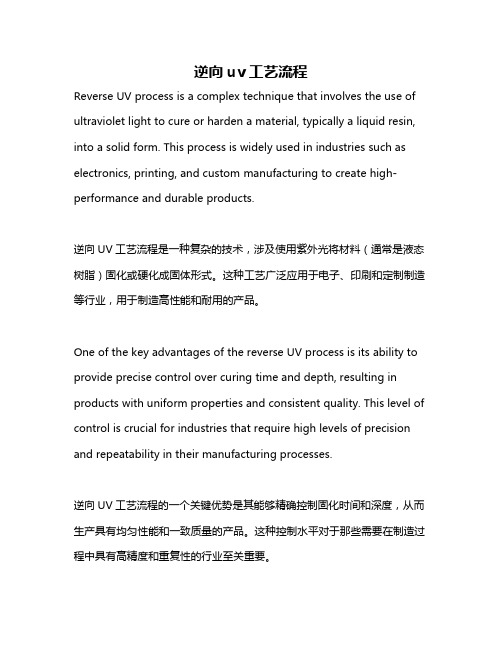 逆向uv工艺流程

Reverse UV process is a complex technique that involves the use of ultraviolet light to cure or harden a material, typically a liquid resin, into a solid form. This process is widely used in industries such as electronics, printing, and custom manufacturing to create high-performance and durable products.

逆向 UV 工艺流程是一种复杂的技术，涉及使用紫外光将材料（通常是液态树脂）固化或硬化成固体形式。这种工艺广泛应用于电子、印刷和定制制造等行业，用于制造高性能和耐用的产品。

One of the key advantages of the reverse UV process is its ability to provide precise control over curing time and depth, resulting in products with uniform properties and consistent quality. This level of control is crucial for industries that require high levels of precision and repeatability in their manufacturing processes.

逆向 UV 工艺流程的一个关键优势是其能够精确控制固化时间和深度，从而生产具有均匀性能和一致质量的产品。这种控制水平对于那些需要在制造过程中具有高精度和重复性的行业至关重要。